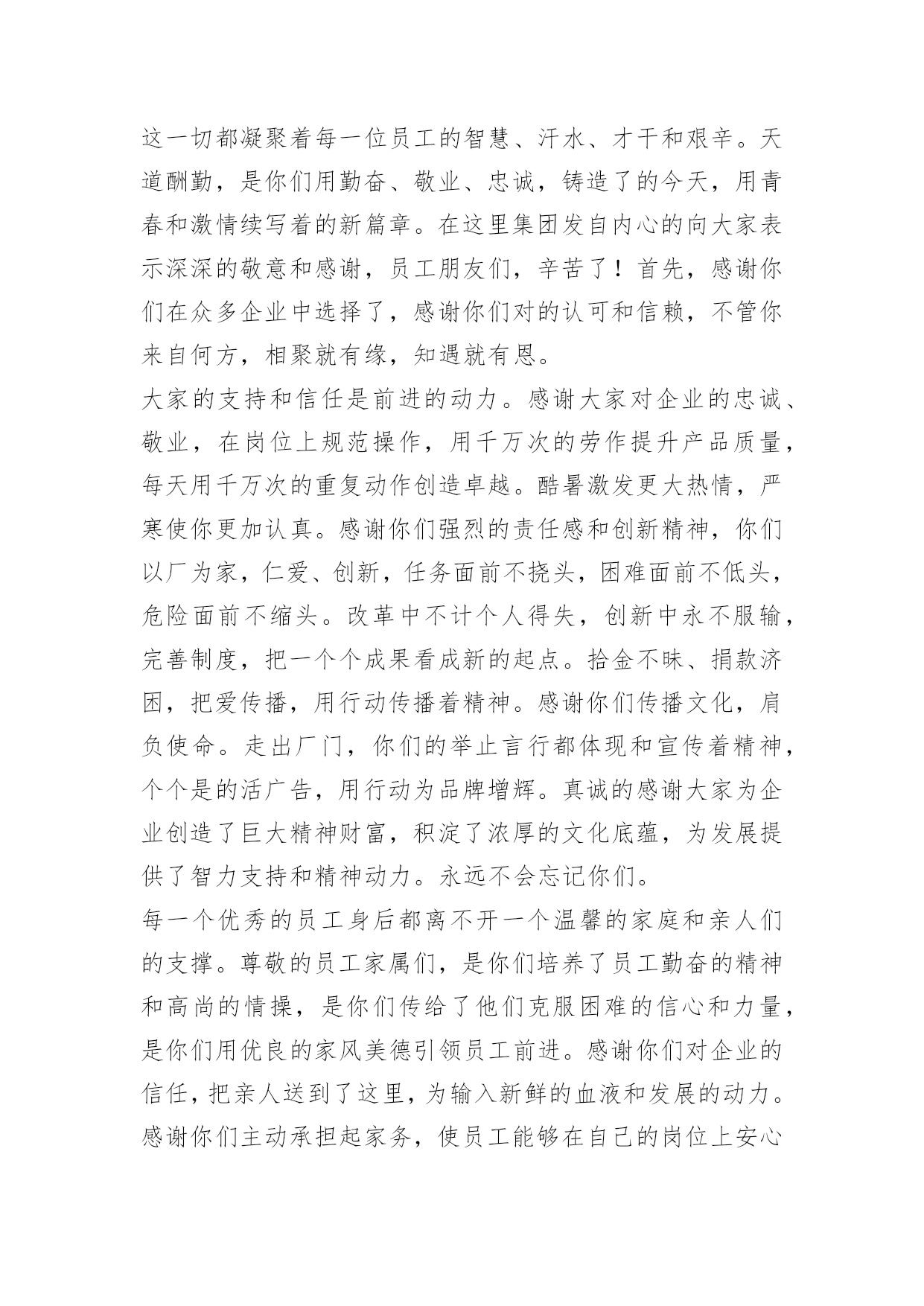 这一切都凝聚着每一位员工的智慧、汗水、才干和艰辛。天道酬勤，是你们用勤奋、敬业、忠诚，铸造了的今天，用青春和激情续写着的新篇章。在这里集团发自内心的向大家表示深深的敬意和感谢，员工朋友们，辛苦了！首先，感谢你们在众多企业中选择了，感谢你们对的认可和信赖，不管你来自何方，相聚就有缘，知遇就有恩。

大家的支持和信任是前进的动力。感谢大家对企业的忠诚、敬业，在岗位上规范操作，用千万次的劳作提升产品质量，每天用千万次的重复动作创造卓越。酷暑激发更大热情，严寒使你更加认真。感谢你们强烈的责任感和创新精神，你们以厂为家，仁爱、创新，任务面前不挠头，困难面前不低头，危险面前不缩头。改革中不计个人得失，创新中永不服输，完善制度，把一个个成果看成新的起点。拾金不昧、捐款济困，把爱传播，用行动传播着精神。感谢你们传播文化，肩负使命。走出厂门，你们的举止言行都体现和宣传着精神，个个是的活广告，用行动为品牌增辉。真诚的感谢大家为企业创造了巨大精神财富，积淀了浓厚的文化底蕴，为发展提供了智力支持和精神动力。永远不会忘记你们。

每一个优秀的员工身后都离不开一个温馨的家庭和亲人们的支撑。尊敬的员工家属们，是你们培养了员工勤奋的精神和高尚的情操，是你们传给了他们克服困难的信心和力量，是你们用优良的家风美德引领员工前进。感谢你们对企业的信任，把亲人送到了这里，为输入新鲜的血液和发展的动力。感谢你们主动承担起家务，使员工能够在自己的岗位上安心